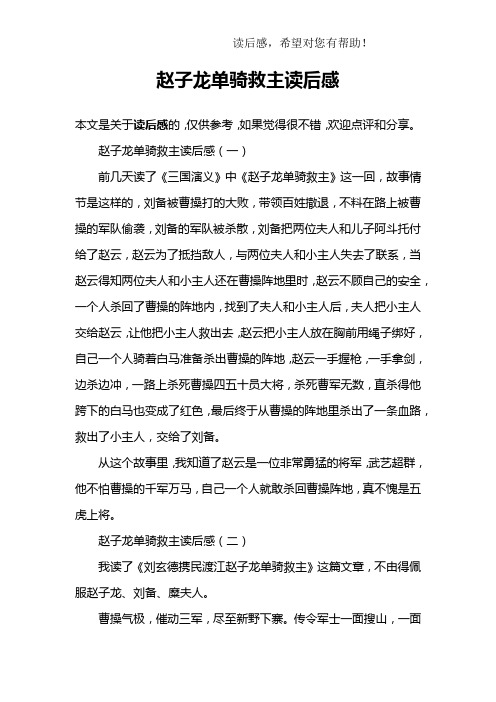 读后感，希望对您有帮助！

赵子龙单骑救主读后感

本文是关于读后感的，仅供参考，如果觉得很不错，欢迎点评和分享。

赵子龙单骑救主读后感（一）

前几天读了《三国演义》中《赵子龙单骑救主》这一回，故事情节是这样的，刘备被曹操打的大败，带领百姓撤退，不料在路上被曹操的军队偷袭，刘备的军队被杀散，刘备把两位夫人和儿子阿斗托付给了赵云，赵云为了抵挡敌人，与两位夫人和小主人失去了联系，当赵云得知两位夫人和小主人还在曹操阵地里时，赵云不顾自己的安全，一个人杀回了曹操的阵地内，找到了夫人和小主人后，夫人把小主人交给赵云，让他把小主人救出去，赵云把小主人放在胸前用绳子绑好，自己一个人骑着白马准备杀出曹操的阵地，赵云一手握枪，一手拿剑，边杀边冲，一路上杀死曹操四五十员大将，杀死曹军无数，直杀得他跨下的白马也变成了红色，最后终于从曹操的阵地里杀出了一条血路，救出了小主人，交给了刘备。

从这个故事里，我知道了赵云是一位非常勇猛的将军，武艺超群，他不怕曹操的千军万马，自己一个人就敢杀回曹操阵地，真不愧是五虎上将。

赵子龙单骑救主读后感（二）

我读了《刘玄德携民渡江赵子龙单骑救主》这篇文章，不由得佩服赵子龙、刘备、糜夫人。

曹操气极，催动三军，尽至新野下寨。传令军士一面搜山，一面